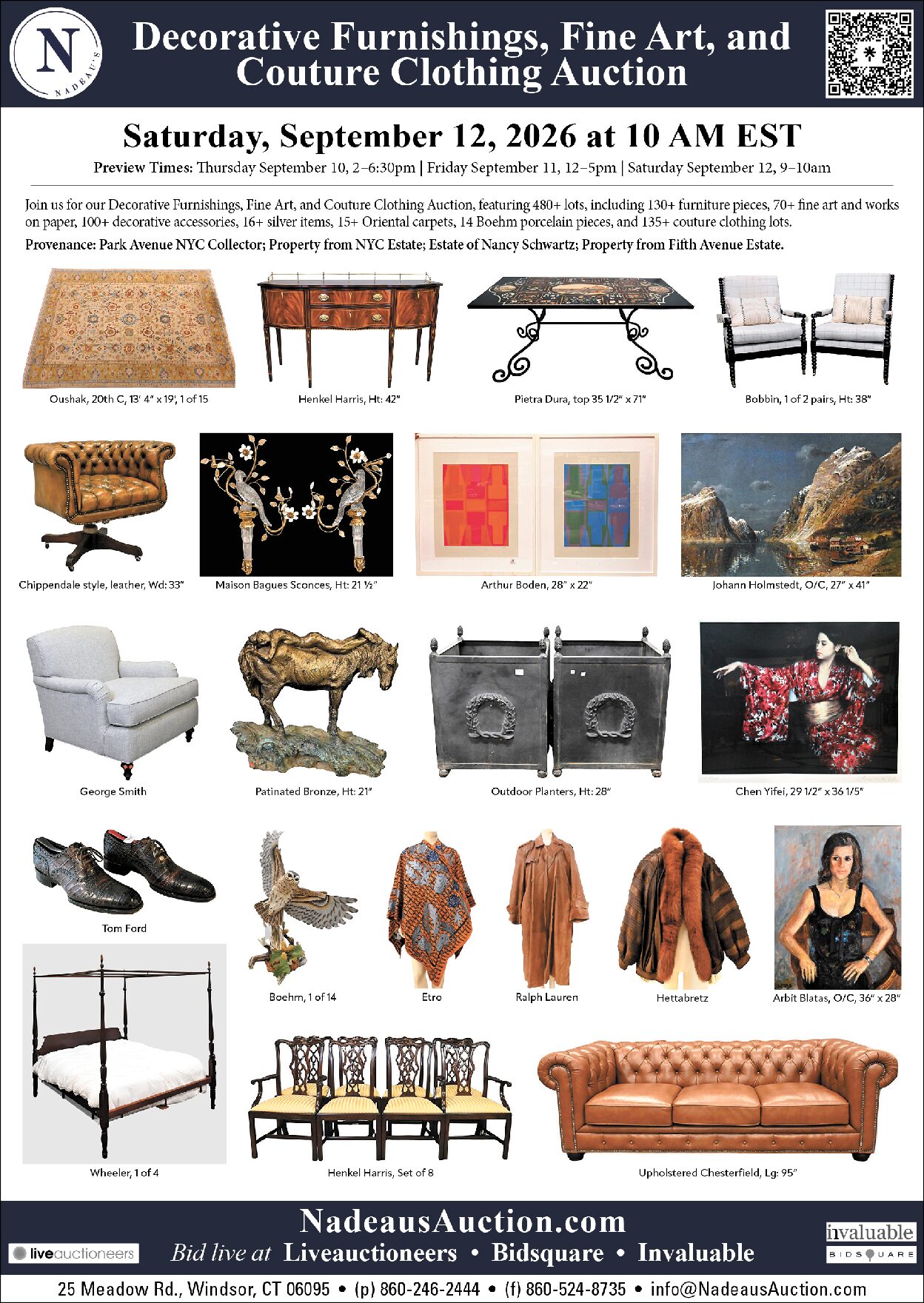 N NADEAU'S

Decorative Furnishings, Fine Art, and Couture Clothing Auction

Saturday, September 12, 2026 at 10 AM EST

Preview Times: Thursday September 10, 2–6:30pm | Friday September 11, 12–5pm | Saturday September 12, 9–10am

Join us for our Decorative Furnishings, Fine Art, and Couture Clothing Auction, featuring 480+ lots, including 130+ furniture pieces, 70+ fine art and works on paper, 100+ decorative accessories, 16+ silver items, 15+ Oriental carpets, 14 Boehm porcelain pieces, and 135+ couture clothing lots.

Provenance: Park Avenue NYC Collector; Property from NYC Estate; Estate of Nancy Schwartz; Property from Fifth Avenue Estate.

Oushak, 20th C, 13' 4" x 19', 1 of 15

Henkel Harris, Ht: 42"

Pietra Dura, top 35 1/2" x 71"

Bobbin, 1 of 2 pairs, Ht: 38"

Chippendale style, leather, Wd: 33"

Maison Bagues Sconces, Ht: 21 ½"

Arthur Boden, 28" x 22"

Johann Holmstedt, O/C, 27" x 41"

George Smith

Patinated Bronze, Ht: 21"

Outdoor Planters, Ht: 28"

Chen Yifei, 29 1/2" x 36 1/5"

Tom Ford

Boehm, 1 of 14

Etro

Ralph Lauren

Hettabretz

Arbit Blatas, O/C, 36" x 28"

Wheeler, 1 of 4

Henkel Harris, Set of 8

Upholstered Chesterfield, Lg: 95"

NadeausAuction.com

liveauctioneers

Bid live at Liveauctioneers • Bidsquare • Invaluable

invaluable

BIDSQUARE

25 Meadow Rd., Windsor, CT 06095 • (p) 860-246-2444 • (f) 860-524-8735 • info@NadeausAuction.com